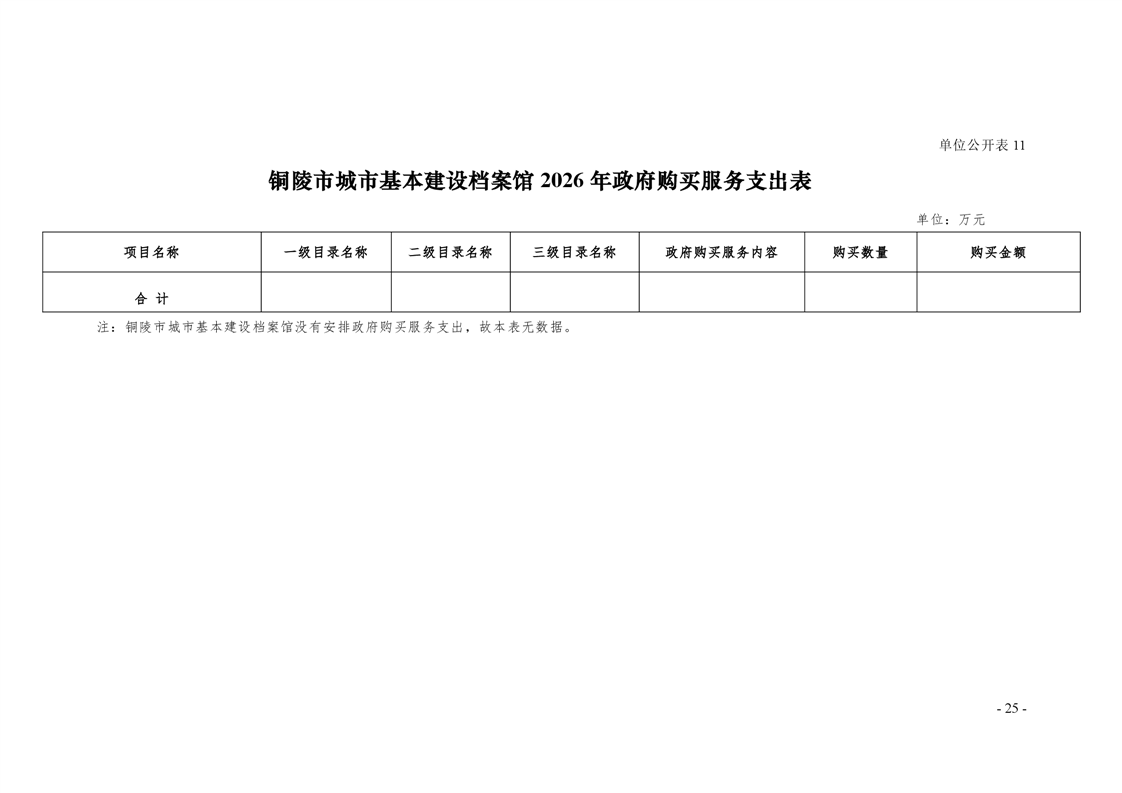 单位公开表11

铜陵市城市基本建设档案馆2026年政府购买服务支出表

单位：万元

| 项目名称 | 一级目录名称 | 二级目录名称 | 三级目录名称 | 政府购买服务内容 | 购买数量 | 购买金额 |
|---|---|---|---|---|---|---|
| 合计 |  |  |  |  |  |  |

注：铜陵市城市基本建设档案馆没有安排政府购买服务支出，故本表无数据。

- 25 -